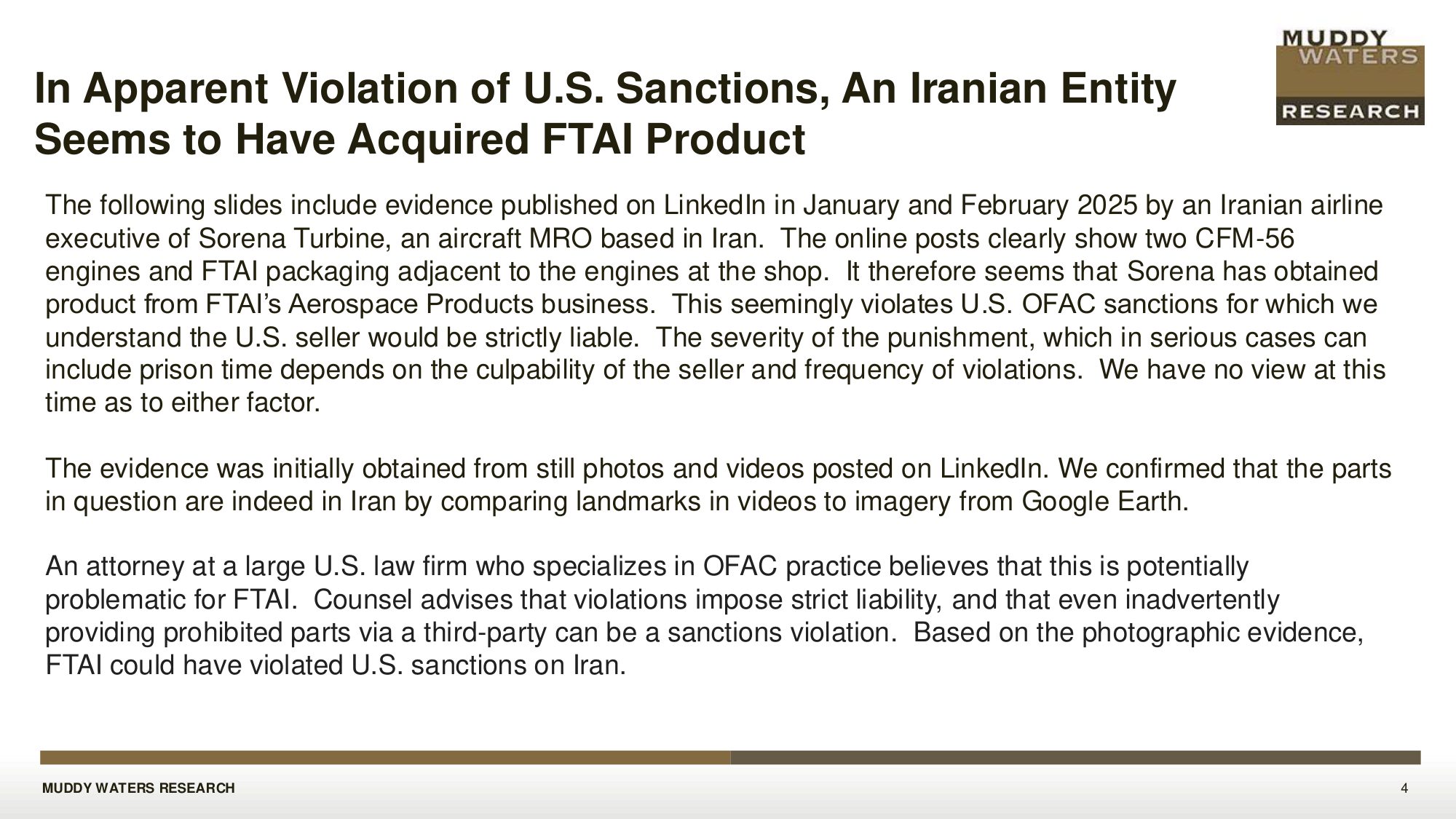 MUDDY WATERS RESEARCH

In Apparent Violation of U.S. Sanctions, An Iranian Entity Seems to Have Acquired FTAI Product

The following slides include evidence published on LinkedIn in January and February 2025 by an Iranian airline executive of Sorena Turbine, an aircraft MRO based in Iran. The online posts clearly show two CFM-56 engines and FTAI packaging adjacent to the engines at the shop. It therefore seems that Sorena has obtained product from FTAI's Aerospace Products business. This seemingly violates U.S. OFAC sanctions for which we understand the U.S. seller would be strictly liable. The severity of the punishment, which in serious cases can include prison time depends on the culpability of the seller and frequency of violations. We have no view at this time as to either factor.

The evidence was initially obtained from still photos and videos posted on LinkedIn. We confirmed that the parts in question are indeed in Iran by comparing landmarks in videos to imagery from Google Earth.

An attorney at a large U.S. law firm who specializes in OFAC practice believes that this is potentially problematic for FTAI. Counsel advises that violations impose strict liability, and that even inadvertently providing prohibited parts via a third-party can be a sanctions violation. Based on the photographic evidence, FTAI could have violated U.S. sanctions on Iran.

MUDDY WATERS RESEARCH

4